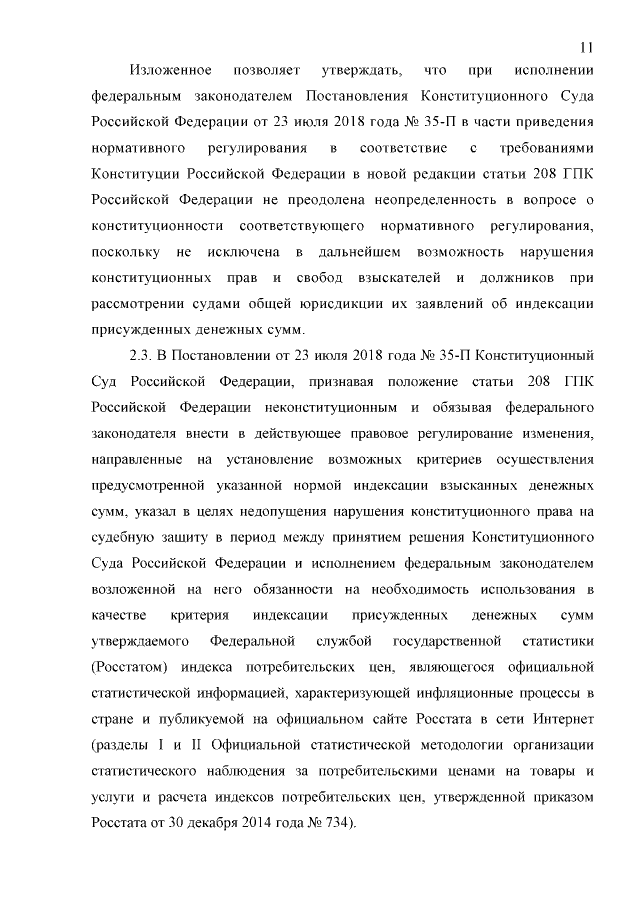 11

Изложенное позволяет утверждать, что при исполнении федеральным законодателем Постановления Конституционного Суда Российской Федерации от 23 июля 2018 года № 35-П в части приведения нормативного регулирования в соответствие с требованиями Конституции Российской Федерации в новой редакции статьи 208 ГПК Российской Федерации не преодолена неопределенность в вопросе о конституционности соответствующего нормативного регулирования, поскольку не исключена в дальнейшем возможность нарушения конституционных прав и свобод взыскателей и должников при рассмотрении судами общей юрисдикции их заявлений об индексации присужденных денежных сумм.

2.3. В Постановлении от 23 июля 2018 года № 35-П Конституционный Суд Российской Федерации, признавая положение статьи 208 ГПК Российской Федерации неконституционным и обязывая федерального законодателя внести в действующее правовое регулирование изменения, направленные на установление возможных критериев осуществления предусмотренной указанной нормой индексации взысканных денежных сумм, указал в целях недопущения нарушения конституционного права на судебную защиту в период между принятием решения Конституционного Суда Российской Федерации и исполнением федеральным законодателем возложенной на него обязанности на необходимость использования в качестве критерия индексации присужденных денежных сумм утверждаемого Федеральной службой государственной статистики (Росстатом) индекса потребительских цен, являющегося официальной статистической информацией, характеризующей инфляционные процессы в стране и публикуемой на официальном сайте Росстата в сети Интернет (разделы I и II Официальной статистической методологии организации статистического наблюдения за потребительскими ценами на товары и услуги и расчета индексов потребительских цен, утвержденной приказом Росстата от 30 декабря 2014 года № 734).